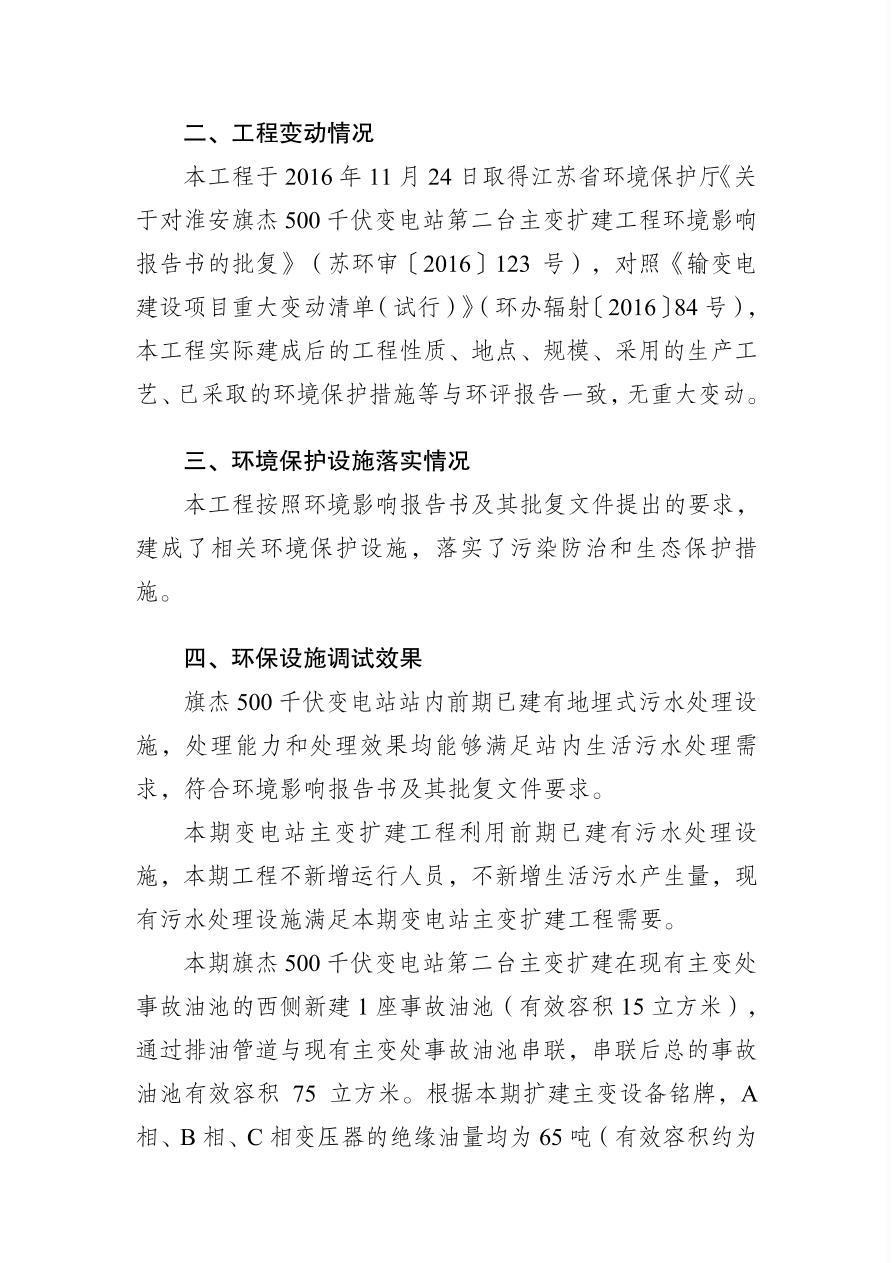 二、工程变动情况

本工程于 2016 年 11 月 24 日取得江苏省环境保护厅《关于对淮安旗杰 500 千伏变电站第二台主变扩建工程环境影响报告书的批复》（苏环审〔2016〕123 号），对照《输变电建设项目重大变动清单（试行）》（环办辐射〔2016〕84 号），本工程实际建成后的工程性质、地点、规模、采用的生产工艺、已采取的环境保护措施等与环评报告一致，无重大变动。

三、环境保护设施落实情况

本工程按照环境影响报告书及其批复文件提出的要求，建成了相关环境保护设施，落实了污染防治和生态保护措施。

四、环保设施调试效果

旗杰 500 千伏变电站站内前期已建有地埋式污水处理设施，处理能力和处理效果均能够满足站内生活污水处理需求，符合环境影响报告书及其批复文件要求。

本期变电站主变扩建工程利用前期已建有污水处理设施，本期工程不新增运行人员，不新增生活污水产生量，现有污水处理设施满足本期变电站主变扩建工程需要。

本期旗杰 500 千伏变电站第二台主变扩建在现有主变处事故油池的西侧新建 1 座事故油池（有效容积 15 立方米），通过排油管道与现有主变处事故油池串联，串联后总的事故油池有效容积 75 立方米。根据本期扩建主变设备铭牌，A 相、B 相、C 相变压器的绝缘油量均为 65 吨（有效容积约为